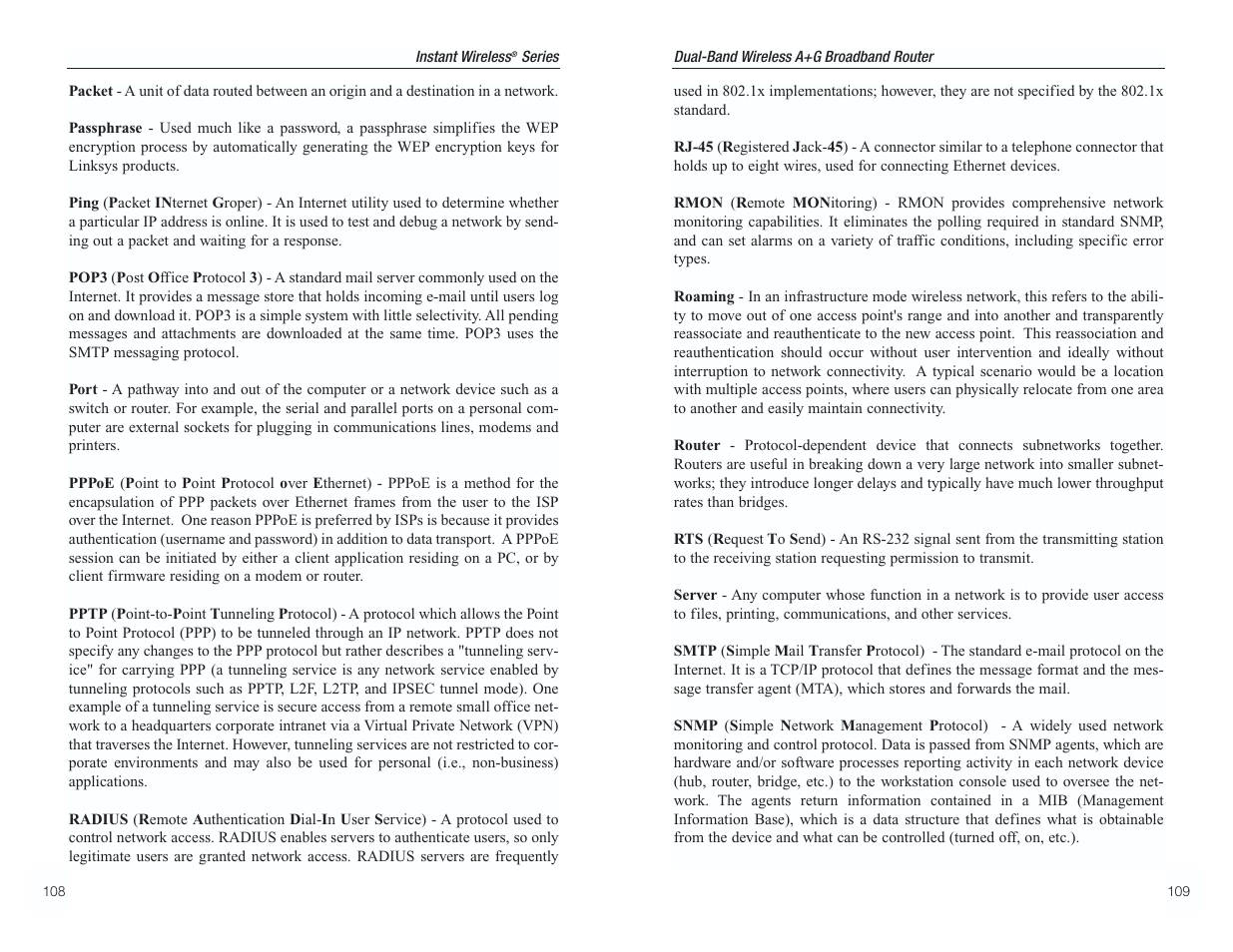 Instant Wireless® Series

Packet - A unit of data routed between an origin and a destination in a network.

Passphrase - Used much like a password, a passphrase simplifies the WEP encryption process by automatically generating the WEP encryption keys for Linksys products.

Ping (Packet INternet Groper) - An Internet utility used to determine whether a particular IP address is online. It is used to test and debug a network by sending out a packet and waiting for a response.

POP3 (Post Office Protocol 3) - A standard mail server commonly used on the Internet. It provides a message store that holds incoming e-mail until users log on and download it. POP3 is a simple system with little selectivity. All pending messages and attachments are downloaded at the same time. POP3 uses the SMTP messaging protocol.

Port - A pathway into and out of the computer or a network device such as a switch or router. For example, the serial and parallel ports on a personal computer are external sockets for plugging in communications lines, modems and printers.

PPPoE (Point to Point Protocol over Ethernet) - PPPoE is a method for the encapsulation of PPP packets over Ethernet frames from the user to the ISP over the Internet. One reason PPPoE is preferred by ISPs is because it provides authentication (username and password) in addition to data transport. A PPPoE session can be initiated by either a client application residing on a PC, or by client firmware residing on a modem or router.

PPTP (Point-to-Point Tunneling Protocol) - A protocol which allows the Point to Point Protocol (PPP) to be tunneled through an IP network. PPTP does not specify any changes to the PPP protocol but rather describes a "tunneling service" for carrying PPP (a tunneling service is any network service enabled by tunneling protocols such as PPTP, L2F, L2TP, and IPSEC tunnel mode). One example of a tunneling service is secure access from a remote small office network to a headquarters corporate intranet via a Virtual Private Network (VPN) that traverses the Internet. However, tunneling services are not restricted to corporate environments and may also be used for personal (i.e., non-business) applications.

RADIUS (Remote Authentication Dial-In User Service) - A protocol used to control network access. RADIUS enables servers to authenticate users, so only legitimate users are granted network access. RADIUS servers are frequently

108

Dual-Band Wireless A+G Broadband Router

used in 802.1x implementations; however, they are not specified by the 802.1x standard.

RJ-45 (Registered Jack-45) - A connector similar to a telephone connector that holds up to eight wires, used for connecting Ethernet devices.

RMON (Remote MONitoring) - RMON provides comprehensive network monitoring capabilities. It eliminates the polling required in standard SNMP, and can set alarms on a variety of traffic conditions, including specific error types.

Roaming - In an infrastructure mode wireless network, this refers to the ability to move out of one access point's range and into another and transparently reassociate and reauthenticate to the new access point. This reassociation and reauthentication should occur without user intervention and ideally without interruption to network connectivity. A typical scenario would be a location with multiple access points, where users can physically relocate from one area to another and easily maintain connectivity.

Router - Protocol-dependent device that connects subnetworks together. Routers are useful in breaking down a very large network into smaller subnetworks; they introduce longer delays and typically have much lower throughput rates than bridges.

RTS (Request To Send) - An RS-232 signal sent from the transmitting station to the receiving station requesting permission to transmit.

Server - Any computer whose function in a network is to provide user access to files, printing, communications, and other services.

SMTP (Simple Mail Transfer Protocol) - The standard e-mail protocol on the Internet. It is a TCP/IP protocol that defines the message format and the message transfer agent (MTA), which stores and forwards the mail.

SNMP (Simple Network Management Protocol) - A widely used network monitoring and control protocol. Data is passed from SNMP agents, which are hardware and/or software processes reporting activity in each network device (hub, router, bridge, etc.) to the workstation console used to oversee the network. The agents return information contained in a MIB (Management Information Base), which is a data structure that defines what is obtainable from the device and what can be controlled (turned off, on, etc.).

109